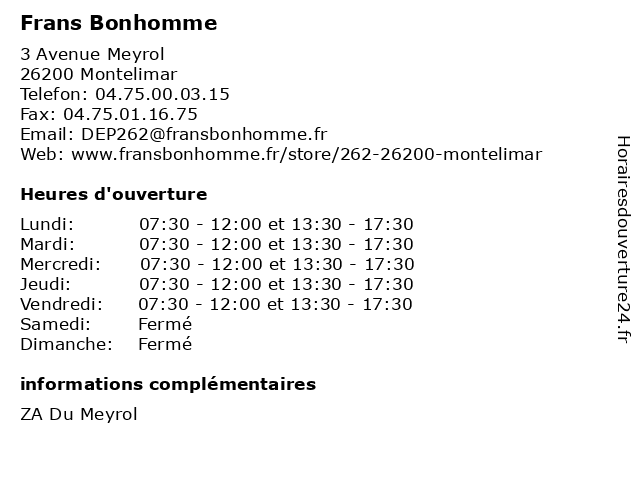 Frans Bonhomme

3 Avenue Meyrol
26200 Montelimar
Telefon: 04.75.00.03.15
Fax: 04.75.01.16.75
Email: DEP262@fransbonhomme.fr
Web: www.fransbonhomme.fr/store/262-26200-montelimar

Heures d'ouverture

| | |
|---|---|
| Lundi: | 07:30 - 12:00 et 13:30 - 17:30 |
| Mardi: | 07:30 - 12:00 et 13:30 - 17:30 |
| Mercredi: | 07:30 - 12:00 et 13:30 - 17:30 |
| Jeudi: | 07:30 - 12:00 et 13:30 - 17:30 |
| Vendredi: | 07:30 - 12:00 et 13:30 - 17:30 |
| Samedi: | Fermé |
| Dimanche: | Fermé |

informations complémentaires

ZA Du Meyrol

Horairesdouverture24.fr